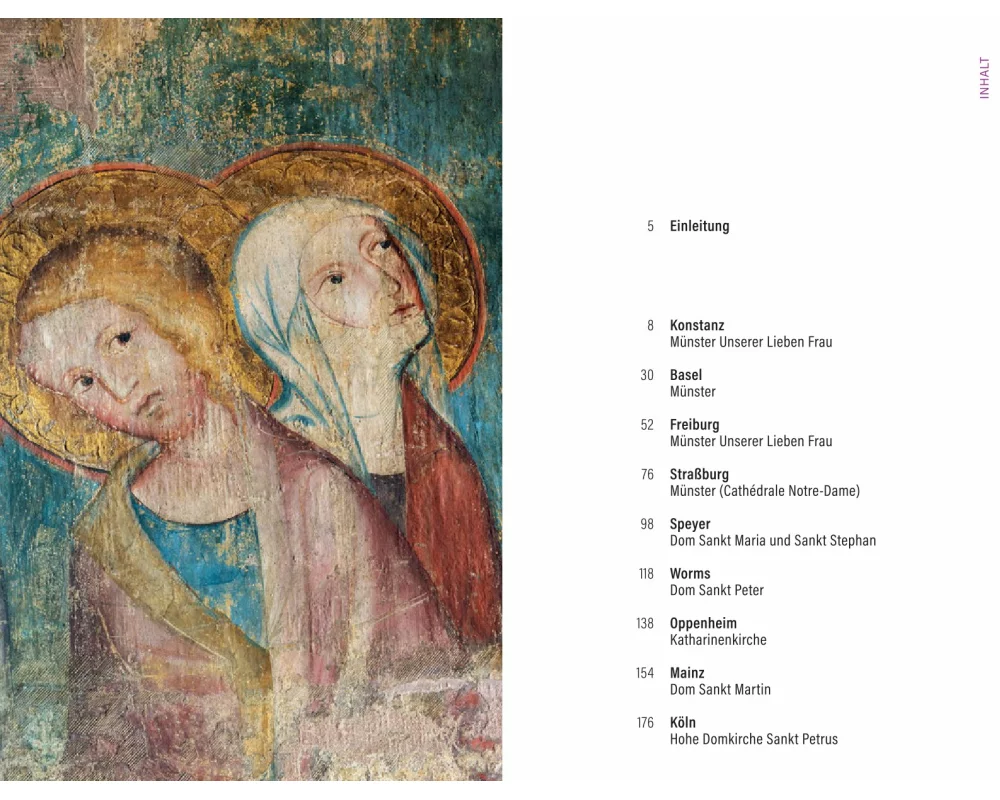 INHALT

5 Einleitung

8 Konstanz
Münster Unserer Lieben Frau

30 Basel
Münster

52 Freiburg
Münster Unserer Lieben Frau

76 Straßburg
Münster (Cathédrale Notre-Dame)

98 Speyer
Dom Sankt Maria und Sankt Stephan

118 Worms
Dom Sankt Peter

138 Oppenheim
Katharinenkirche

154 Mainz
Dom Sankt Martin

176 Köln
Hohe Domkirche Sankt Petrus